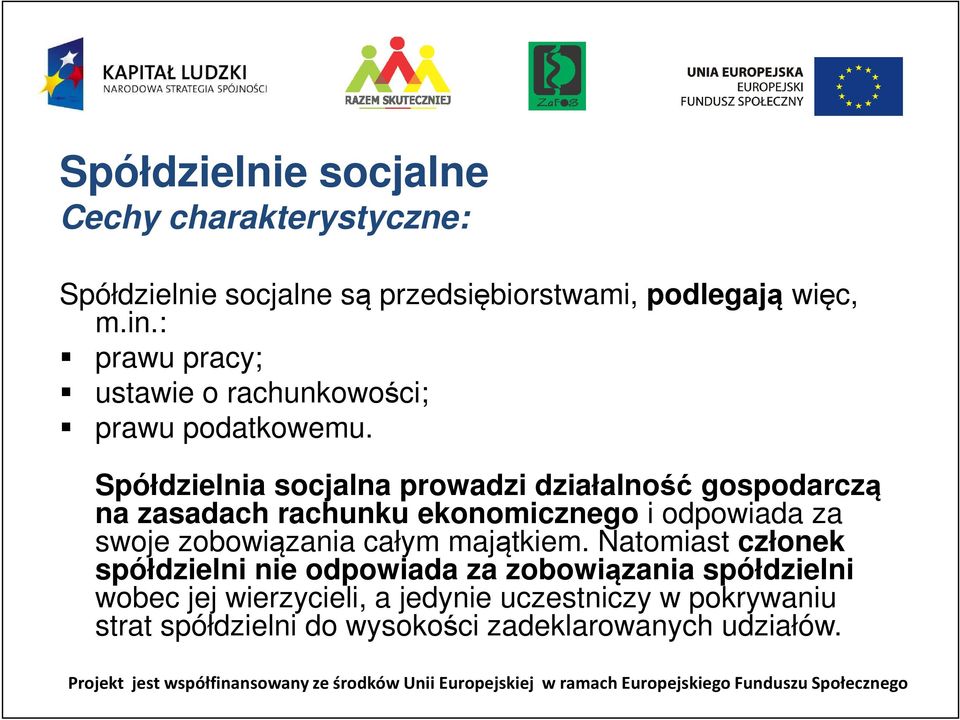 KAPITAŁ LUDZKI
NARODOWA STRATEGIA SPÓJNOŚCI

RAZEM SKUTECZNIEJ

ZaFoS

UNIA EUROPEJSKA
EUROPEJSKI
FUNDUSZ SPOŁECZNY

Spółdzielnie socjalne
Cechy charakterystyczne:

Spółdzielnie socjalne są przedsiębiorstwami, podlegają więc, m.in.:
▪ prawu pracy;
▪ ustawie o rachunkowości;
▪ prawu podatkowemu.

Spółdzielnia socjalna prowadzi działalność gospodarczą na zasadach rachunku ekonomicznego i odpowiada za swoje zobowiązania całym majątkiem. Natomiast członek spółdzielni nie odpowiada za zobowiązania spółdzielni wobec jej wierzycieli, a jedynie uczestniczy w pokrywaniu strat spółdzielni do wysokości zadeklarowanych udziałów.

Projekt jest współfinansowany ze środków Unii Europejskiej w ramach Europejskiego Funduszu Społecznego